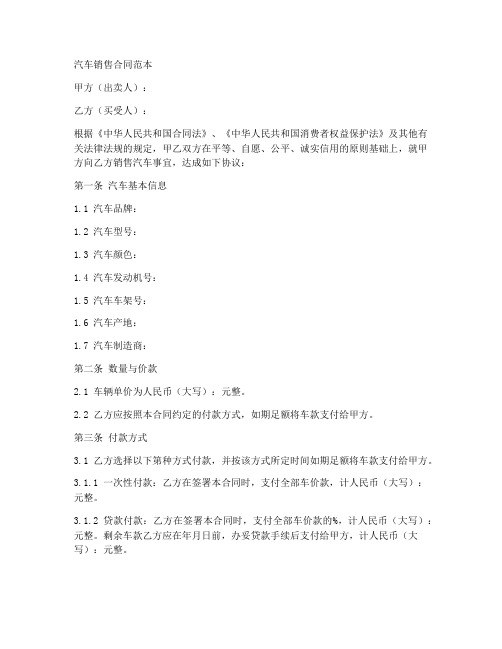 汽车销售合同范本

甲方（出卖人）：

乙方（买受人）：

根据《中华人民共和国合同法》、《中华人民共和国消费者权益保护法》及其他有关法律法规的规定，甲乙双方在平等、自愿、公平、诚实信用的原则基础上，就甲方向乙方销售汽车事宜，达成如下协议：

第一条 汽车基本信息

1.1 汽车品牌：

1.2 汽车型号：

1.3 汽车颜色：

1.4 汽车发动机号：

1.5 汽车车架号：

1.6 汽车产地：

1.7 汽车制造商：

第二条 数量与价款

2.1 车辆单价为人民币（大写）：元整。

2.2 乙方应按照本合同约定的付款方式，如期足额将车款支付给甲方。

第三条 付款方式

3.1 乙方选择以下第种方式付款，并按该方式所定时间如期足额将车款支付给甲方。

3.1.1 一次性付款：乙方在签署本合同时，支付全部车价款，计人民币（大写）：元整。

3.1.2 贷款付款：乙方在签署本合同时，支付全部车价款的%，计人民币（大写）：元整。剩余车款乙方应在年月日前，办妥贷款手续后支付给甲方，计人民币（大写）：元整。